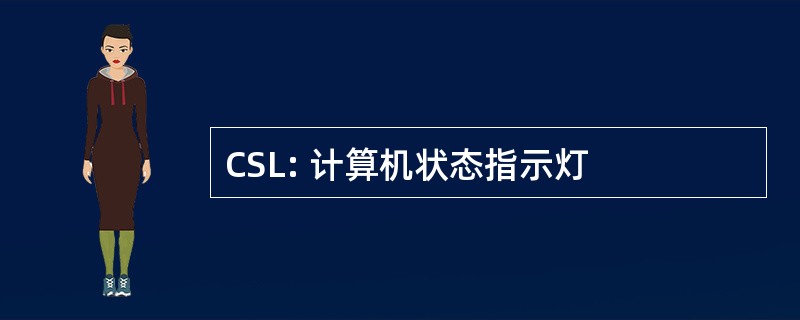 CSL: 计算机状态指示灯